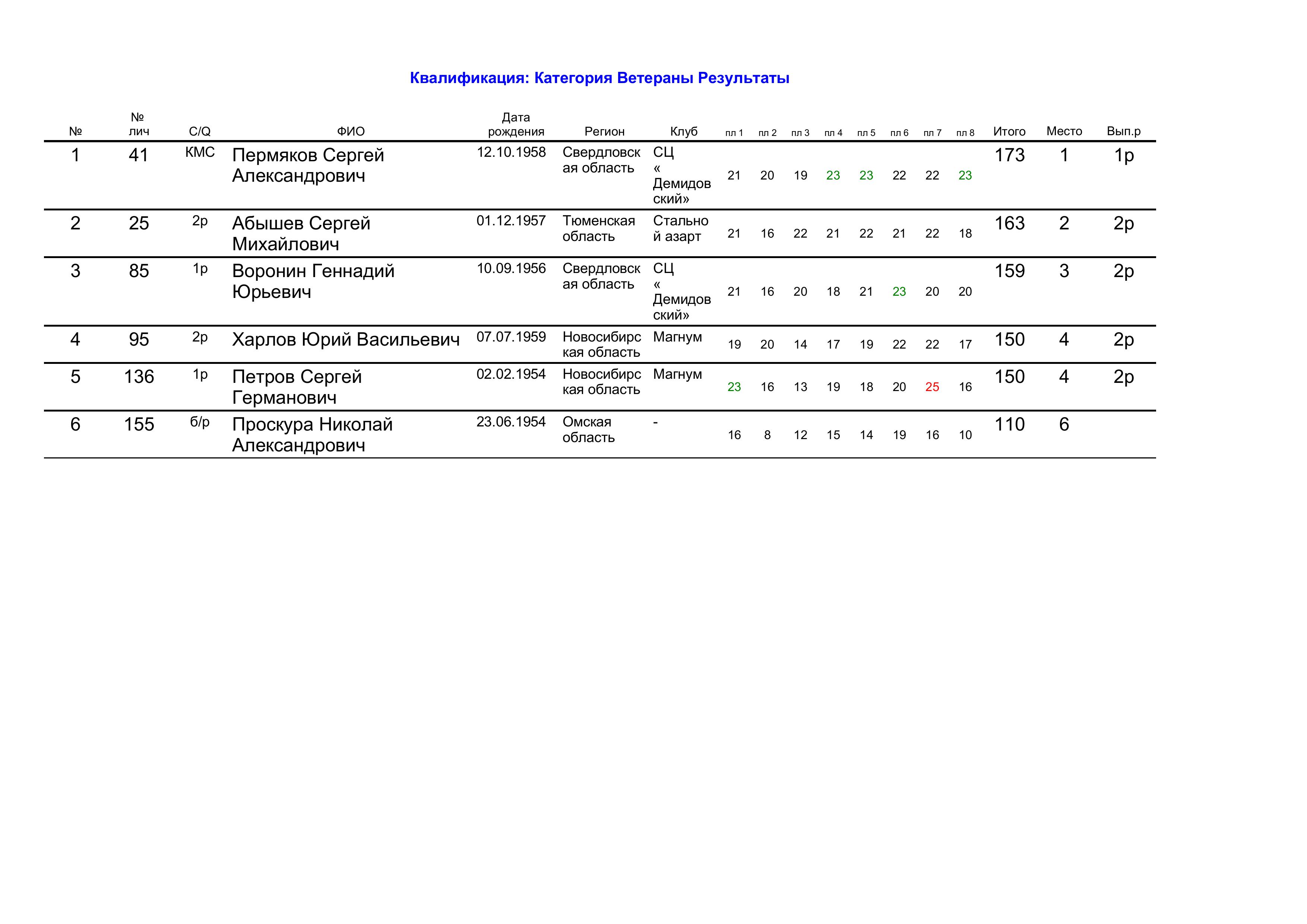 Квалификация: Категория Ветераны Результаты

| № | № лич | C/Q | ФИО | Дата рождения | Регион | Клуб | пл 1 | пл 2 | пл 3 | пл 4 | пл 5 | пл 6 | пл 7 | пл 8 | Итого | Место | Вып.р |
|---|---|---|---|---|---|---|---|---|---|---|---|---|---|---|---|---|---|
| 1 | 41 | КМС | Пермяков Сергей Александрович | 12.10.1958 | Свердловская область | СЦ «Демидовский» | 21 | 20 | 19 | 23 | 23 | 22 | 22 | 23 | 173 | 1 | 1р |
| 2 | 25 | 2р | Абышев Сергей Михайлович | 01.12.1957 | Тюменская область | Стальной азарт | 21 | 16 | 22 | 21 | 22 | 21 | 22 | 18 | 163 | 2 | 2р |
| 3 | 85 | 1р | Воронин Геннадий Юрьевич | 10.09.1956 | Свердловская область | СЦ «Демидовский» | 21 | 16 | 20 | 18 | 21 | 23 | 20 | 20 | 159 | 3 | 2р |
| 4 | 95 | 2р | Харлов Юрий Васильевич | 07.07.1959 | Новосибирская область | Магнум | 19 | 20 | 14 | 17 | 19 | 22 | 22 | 17 | 150 | 4 | 2р |
| 5 | 136 | 1р | Петров Сергей Германович | 02.02.1954 | Новосибирская область | Магнум | 23 | 16 | 13 | 19 | 18 | 20 | 25 | 16 | 150 | 4 | 2р |
| 6 | 155 | б/р | Проскура Николай Александрович | 23.06.1954 | Омская область | - | 16 | 8 | 12 | 15 | 14 | 19 | 16 | 10 | 110 | 6 | |